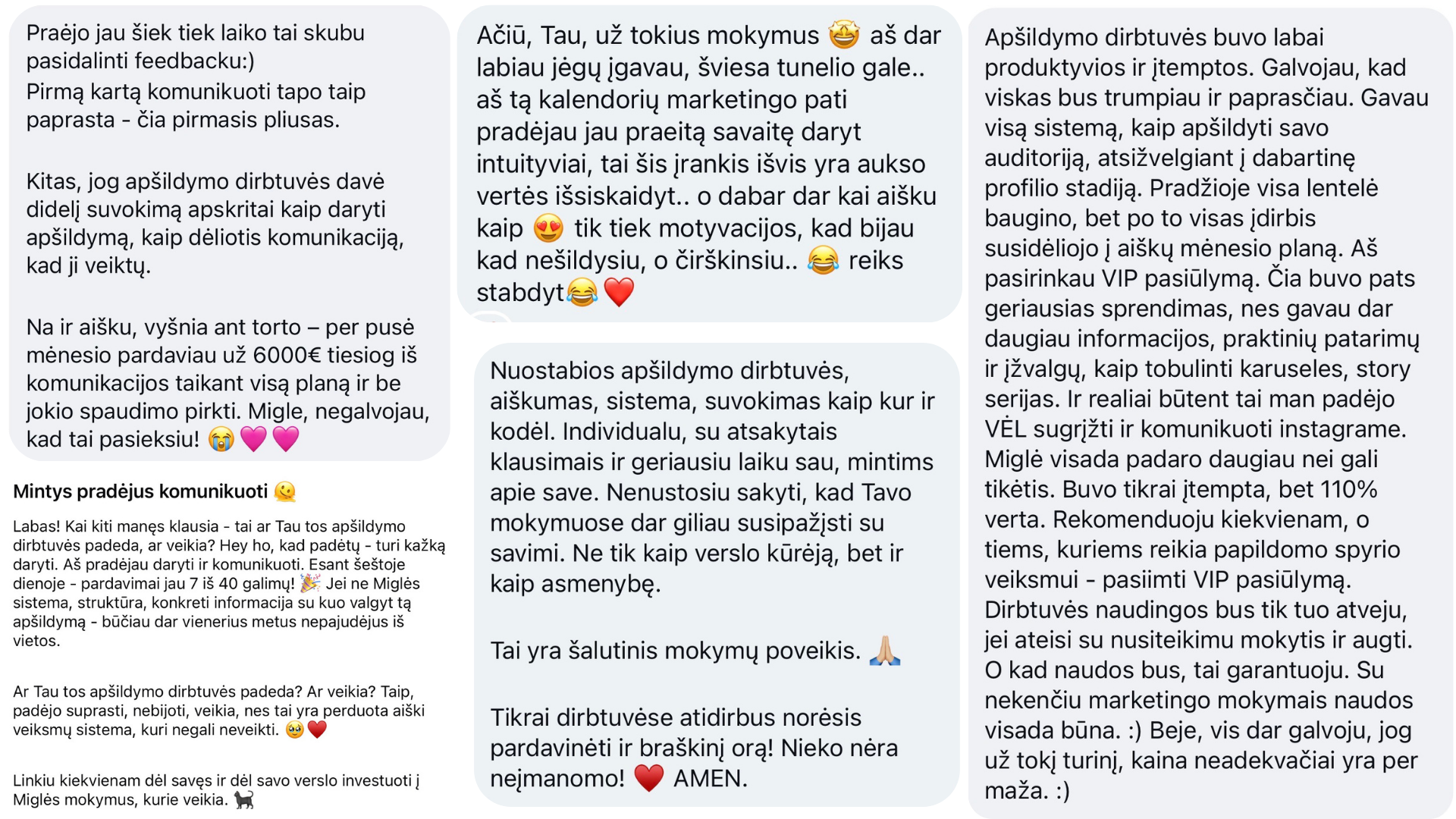 Praėjo jau šiek tiek laiko tai skubu pasidalinti feedbacku:)
Pirmą kartą komunikuoti tapo taip paprasta - čia pirmasis pliusas.

Kitas, jog apšildymo dirbtuvės davė didelį suvokimą apskritai kaip daryti apšildymą, kaip dėliotis komunikaciją, kad ji veiktų.

Na ir aišku, vyšnia ant torto – per pusė mėnesio pardaviau už 6000€ tiesiog iš komunikacijos taikant visą planą ir be jokio spaudimo pirkti. Migle, negalvojau, kad tai pasieksiu! 😭💗💗

Mintys pradėjus komunikuoti 🫠

Labas! Kai kiti manęs klausia - tai ar Tau tos apšildymo dirbtuvės padeda, ar veikia? Hey ho, kad padėtų - turi kažką daryti. Aš pradėjau daryti ir komunikuoti. Esant šeštoje dienoje - pardavimai jau 7 iš 40 galimų! 🎉 Jei ne Miglės sistema, struktūra, konkreti informacija su kuo valgyt tą apšildymą - būčiau dar vienerius metus nepajudėjus iš vietos.

Ar Tau tos apšildymo dirbtuvės padeda? Ar veikia? Taip, padėjo suprasti, nebijoti, veikia, nes tai yra perduota aiški veiksmų sistema, kuri negali neveikti. 🥹❤️

Linkiu kiekvienam dėl savęs ir dėl savo verslo investuoti į Miglės mokymus, kurie veikia. 🐈‍⬛

Ačiū, Tau, už tokius mokymus 🤩 aš dar labiau jėgų įgavau, šviesa tunelio gale.. aš tą kalendorių marketingo pati pradėjau jau praeitą savaitę daryt intuityviai, tai šis įrankis išvis yra aukso vertės išsiskaidyt.. o dabar dar kai aišku kaip 😍 tik tiek motyvacijos, kad bijau kad nešildysiu, o čirškinsiu.. 😂 reiks stabdyt😂❤️

Nuostabios apšildymo dirbtuvės, aiškumas, sistema, suvokimas kaip kur ir kodėl. Individualu, su atsakytais klausimais ir geriausiu laiku sau, mintims apie save. Nenustosiu sakyti, kad Tavo mokymuose dar giliau susipažįsti su savimi. Ne tik kaip verslo kūrėją, bet ir kaip asmenybę.

Tai yra šalutinis mokymų poveikis. 🙏🏼

Tikrai dirbtuvėse atidirbus norėsis pardavinėti ir braškinį orą! Nieko nėra neįmanomo! ❤️ AMEN.

Apšildymo dirbtuvės buvo labai produktyvios ir įtemptos. Galvojau, kad viskas bus trumpiau ir paprasčiau. Gavau visą sistemą, kaip apšildyti savo auditoriją, atsižvelgiant į dabartinę profilio stadiją. Pradžioje visa lentelė baugino, bet po to visas įdirbis susidėliojo į aiškų mėnesio planą. Aš pasirinkau VIP pasiūlymą. Čia buvo pats geriausias sprendimas, nes gavau dar daugiau informacijos, praktinių patarimų ir įžvalgų, kaip tobulinti karuseles, story serijas. Ir realiai būtent tai man padėjo VĖL sugrįžti ir komunikuoti instagrame. Miglė visada padaro daugiau nei gali tikėtis. Buvo tikrai įtempta, bet 110% verta. Rekomenduoju kiekvienam, o tiems, kuriems reikia papildomo spyrio veiksmui - pasiimti VIP pasiūlymą. Dirbtuvės naudingos bus tik tuo atveju, jei ateisi su nusiteikimu mokytis ir augti. O kad naudos bus, tai garantuoju. Su nekenčiu marketingo mokymais naudos visada būna. :) Beje, vis dar galvoju, jog už tokį turinį, kaina neadekvačiai yra per maža. :)